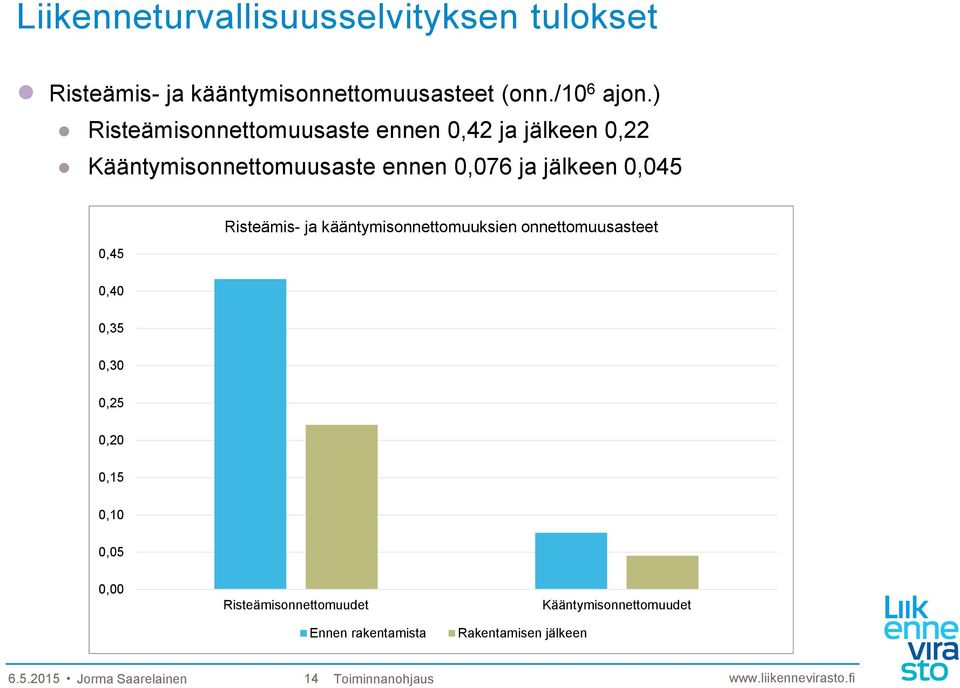 Liikenneturvallisuusselvityksen tulokset

Risteämis- ja kääntymisonnettomuusasteet (onn./$10^6$ ajon.)

Risteämisonnettomuusaste ennen 0,42 ja jälkeen 0,22

Kääntymisonnettomuusaste ennen 0,076 ja jälkeen 0,045

Risteämis- ja kääntymisonnettomuuksien onnettomuusasteet

0,45
0,40
0,35
0,30
0,25
0,20
0,15
0,10
0,05
0,00

Risteämisonnettomuudet
Kääntymisonnettomuudet

Ennen rakentamista
Rakentamisen jälkeen

Liik enne vira sto

6.5.2015 • Jorma Saarelainen 14 Toiminnanohjaus www.liikennevirasto.fi